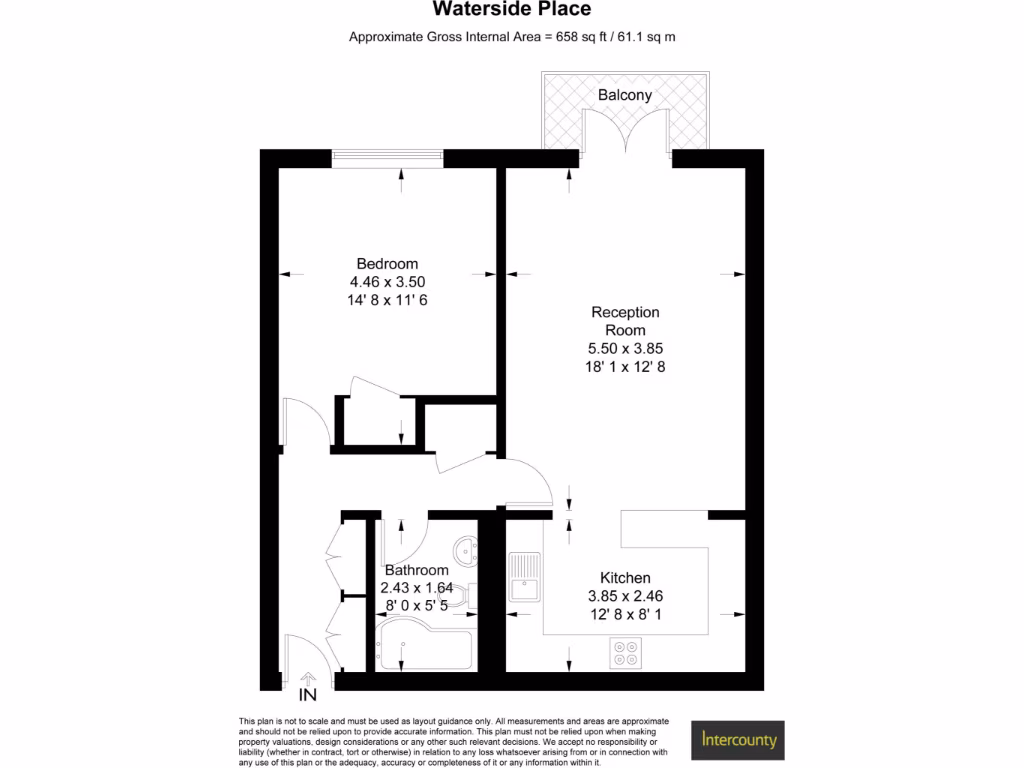 Waterside Place

Approximate Gross Internal Area = 658 sq ft / 61.1 sq m

Balcony

Bedroom
4.46 x 3.50
14' 8 x 11' 6

Reception Room
5.50 x 3.85
18' 1 x 12' 8

Bathroom
2.43 x 1.64
8' 0 x 5' 5

Kitchen
3.85 x 2.46
12' 8 x 8' 1

IN

This plan is not to scale and must be used as layout guidance only. All measurements and areas are approximate and should not be relied upon to provide accurate information. This plan must not be relied upon when making property valuations, design considerations or any other such relevant decisions. We accept no responsibility or liability (whether in contract, tort or otherwise) in relation to any loss whatsoever arising from or in connection with any use of this plan or the adequacy, accuracy or completeness of it or any information within it.

Intercounty